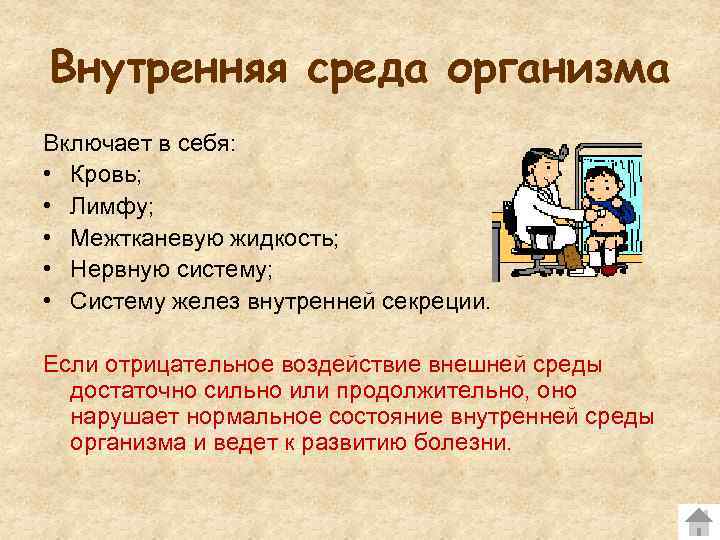 Внутренняя среда организма

Включает в себя:
• Кровь;
• Лимфу;
• Межтканевую жидкость;
• Нервную систему;
• Систему желез внутренней секреции.

Если отрицательное воздействие внешней среды достаточно сильно или продолжительно, оно нарушает нормальное состояние внутренней среды организма и ведет к развитию болезни.